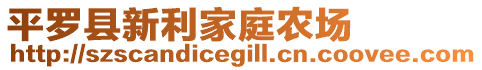 平罗县新利家庭农场
http://szscandicegill.cn.coovee.com